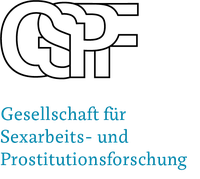 GSPF

Gesellschaft für
Sexarbeits- und
Prostitutionsforschung